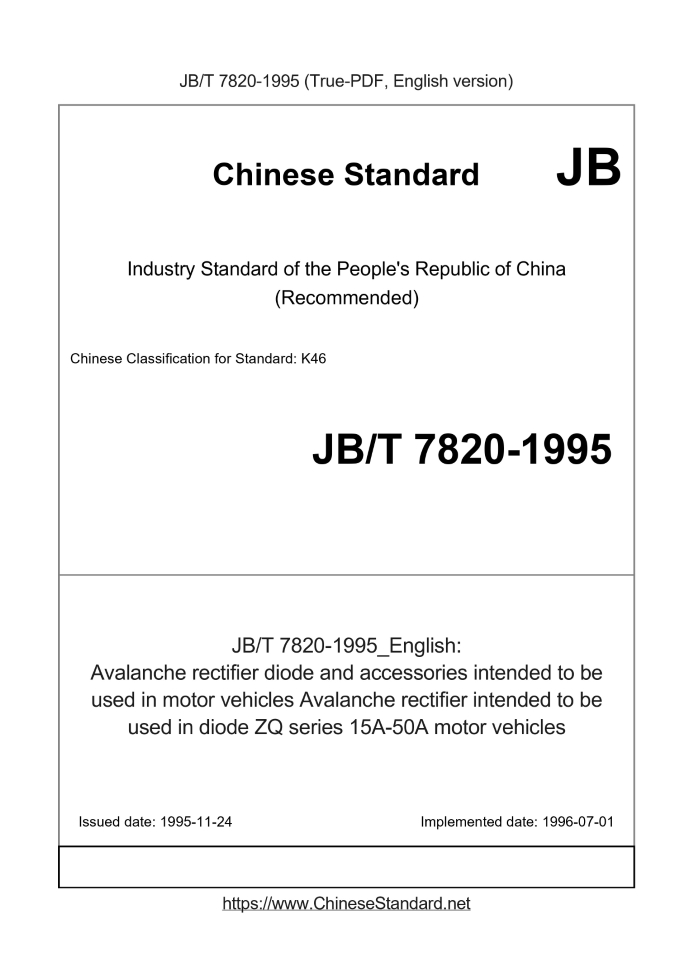 JB/T 7820-1995 (True-PDF, English version)

Chinese Standard JB

Industry Standard of the People's Republic of China
(Recommended)

Chinese Classification for Standard: K46

JB/T 7820-1995

JB/T 7820-1995_English:
Avalanche rectifier diode and accessories intended to be used in motor vehicles Avalanche rectifier intended to be used in diode ZQ series 15A-50A motor vehicles

Issued date: 1995-11-24

Implemented date: 1996-07-01

https://www.ChineseStandard.net